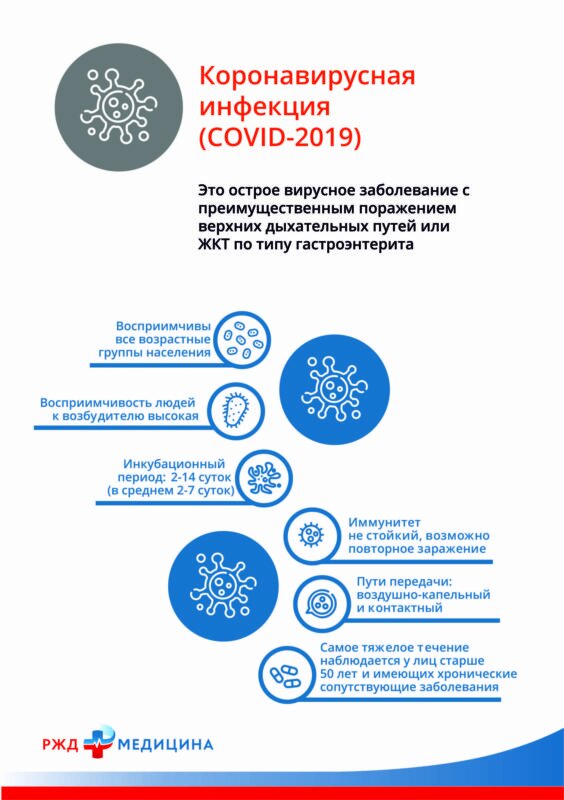 Коронавирусная инфекция (COVID-2019)

Это острое вирусное заболевание с преимущественным поражением верхних дыхательных путей или ЖКТ по типу гастроэнтерита

Восприимчивы все возрастные группы населения

Восприимчивость людей к возбудителю высокая

Инкубационный период: 2-14 суток (в среднем 2-7 суток)

Иммунитет не стойкий, возможно повторное заражение

Пути передачи: воздушно-капельный и контактный

Самое тяжелое течение наблюдается у лиц старше 50 лет и имеющих хронические сопутствующие заболевания

РЖД МЕДИЦИНА